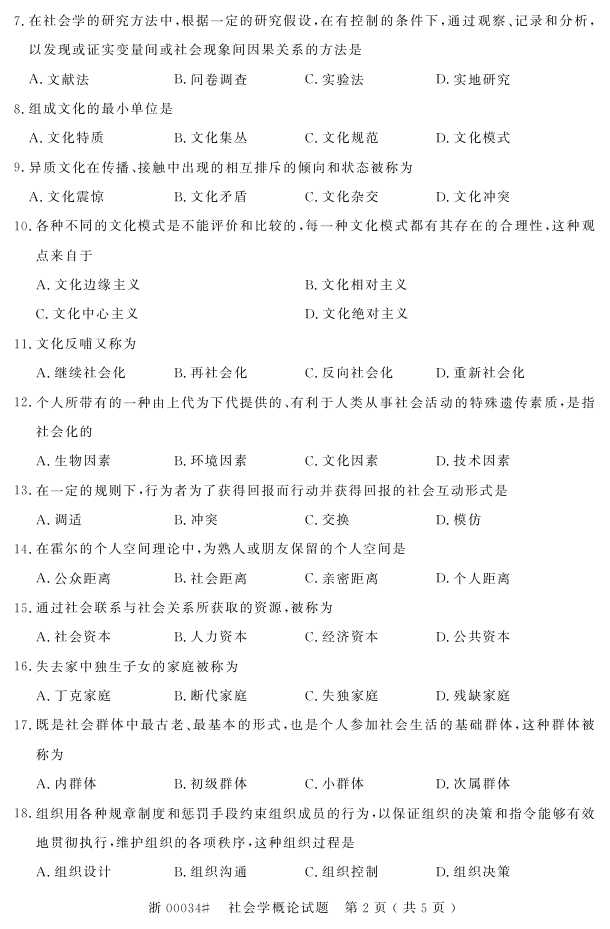 7. 在社会学的研究方法中，根据一定的研究假设，在有控制的条件下，通过观察、记录和分析，以发现或证实变量间或社会现象间因果关系的方法是

A. 文献法　　B. 问卷调查　　C. 实验法　　D. 实地研究

8. 组成文化的最小单位是

A. 文化特质　　B. 文化集丛　　C. 文化规范　　D. 文化模式

9. 异质文化在传播、接触中出现的相互排斥的倾向和状态被称为

A. 文化震惊　　B. 文化矛盾　　C. 文化杂交　　D. 文化冲突

10. 各种不同的文化模式是不能评价和比较的，每一种文化模式都有其存在的合理性，这种观点来自于

A. 文化边缘主义　　B. 文化相对主义

C. 文化中心主义　　D. 文化绝对主义

11. 文化反哺又称为

A. 继续社会化　　B. 再社会化　　C. 反向社会化　　D. 重新社会化

12. 个人所带有的一种由上代为下代提供的、有利于人类从事社会活动的特殊遗传素质，是指社会化的

A. 生物因素　　B. 环境因素　　C. 文化因素　　D. 技术因素

13. 在一定的规则下，行为者为了获得回报而行动并获得回报的社会互动形式是

A. 调适　　B. 冲突　　C. 交换　　D. 模仿

14. 在霍尔的个人空间理论中，为熟人或朋友保留的个人空间是

A. 公众距离　　B. 社会距离　　C. 亲密距离　　D. 个人距离

15. 通过社会联系与社会关系所获取的资源，被称为

A. 社会资本　　B. 人力资本　　C. 经济资本　　D. 公共资本

16. 失去家中独生子女的家庭被称为

A. 丁克家庭　　B. 断代家庭　　C. 失独家庭　　D. 残缺家庭

17. 既是社会群体中最古老、最基本的形式，也是个人参加社会生活的基础群体，这种群体被称为

A. 内群体　　B. 初级群体　　C. 小群体　　D. 次属群体

18. 组织用各种规章制度和惩罚手段约束组织成员的行为，以保证组织的决策和指令能够有效地贯彻执行，维护组织的各项秩序，这种组织过程是

A. 组织设计　　B. 组织沟通　　C. 组织控制　　D. 组织决策

浙 00034#　社会学概论试题　第 2 页（共 5 页）